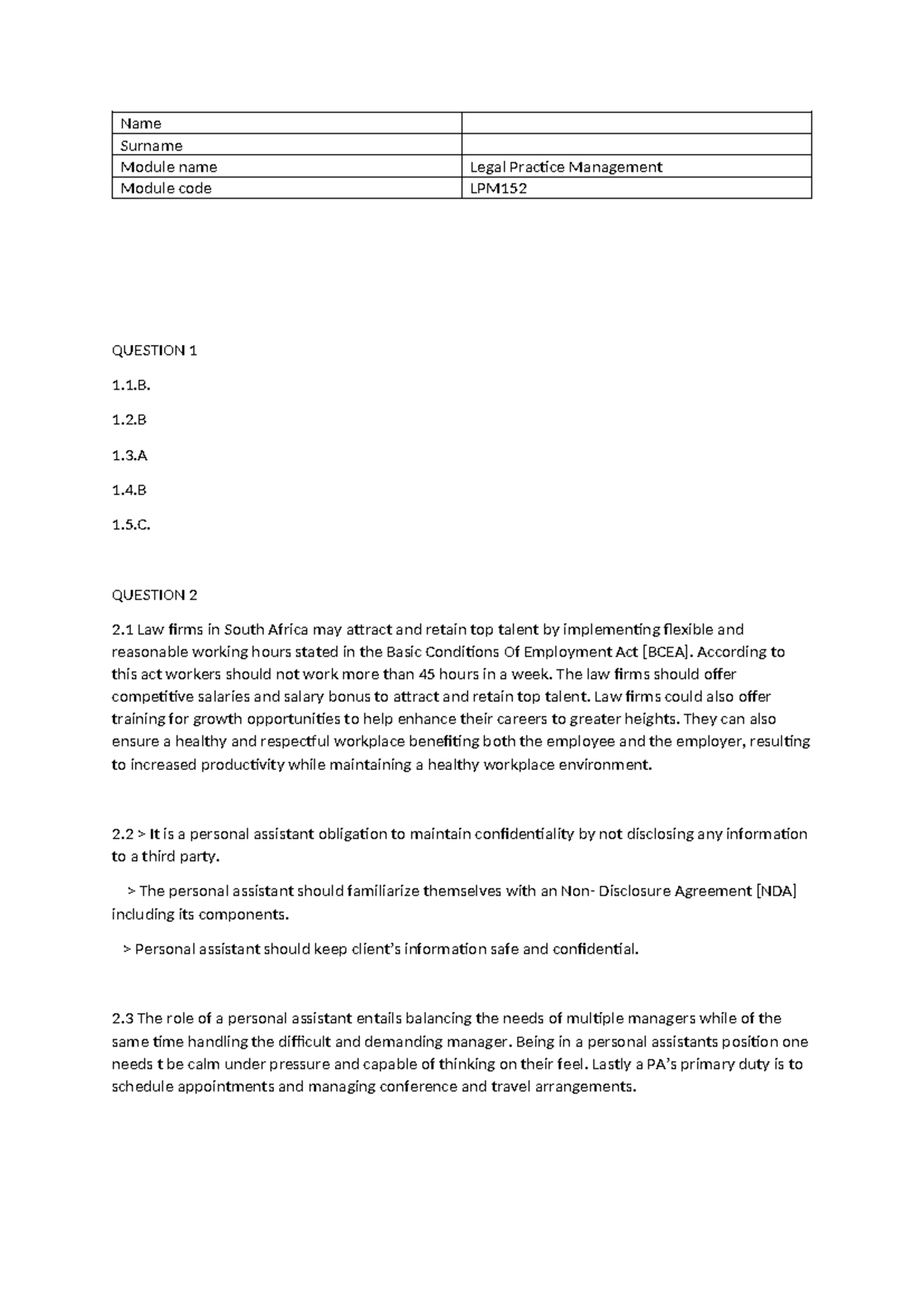 | Name | |
|---|---|
| Surname | |
| Module name | Legal Practice Management |
| Module code | LPM152 |

QUESTION 1

1.1.B.

1.2.B

1.3.A

1.4.B

1.5.C.

QUESTION 2

2.1 Law firms in South Africa may attract and retain top talent by implementing flexible and reasonable working hours stated in the Basic Conditions Of Employment Act [BCEA]. According to this act workers should not work more than 45 hours in a week. The law firms should offer competitive salaries and salary bonus to attract and retain top talent. Law firms could also offer training for growth opportunities to help enhance their careers to greater heights. They can also ensure a healthy and respectful workplace benefiting both the employee and the employer, resulting to increased productivity while maintaining a healthy workplace environment.

2.2 > It is a personal assistant obligation to maintain confidentiality by not disclosing any information to a third party.

> The personal assistant should familiarize themselves with an Non- Disclosure Agreement [NDA] including its components.

> Personal assistant should keep client's information safe and confidential.

2.3 The role of a personal assistant entails balancing the needs of multiple managers while of the same time handling the difficult and demanding manager. Being in a personal assistants position one needs t be calm under pressure and capable of thinking on their feel. Lastly a PA's primary duty is to schedule appointments and managing conference and travel arrangements.